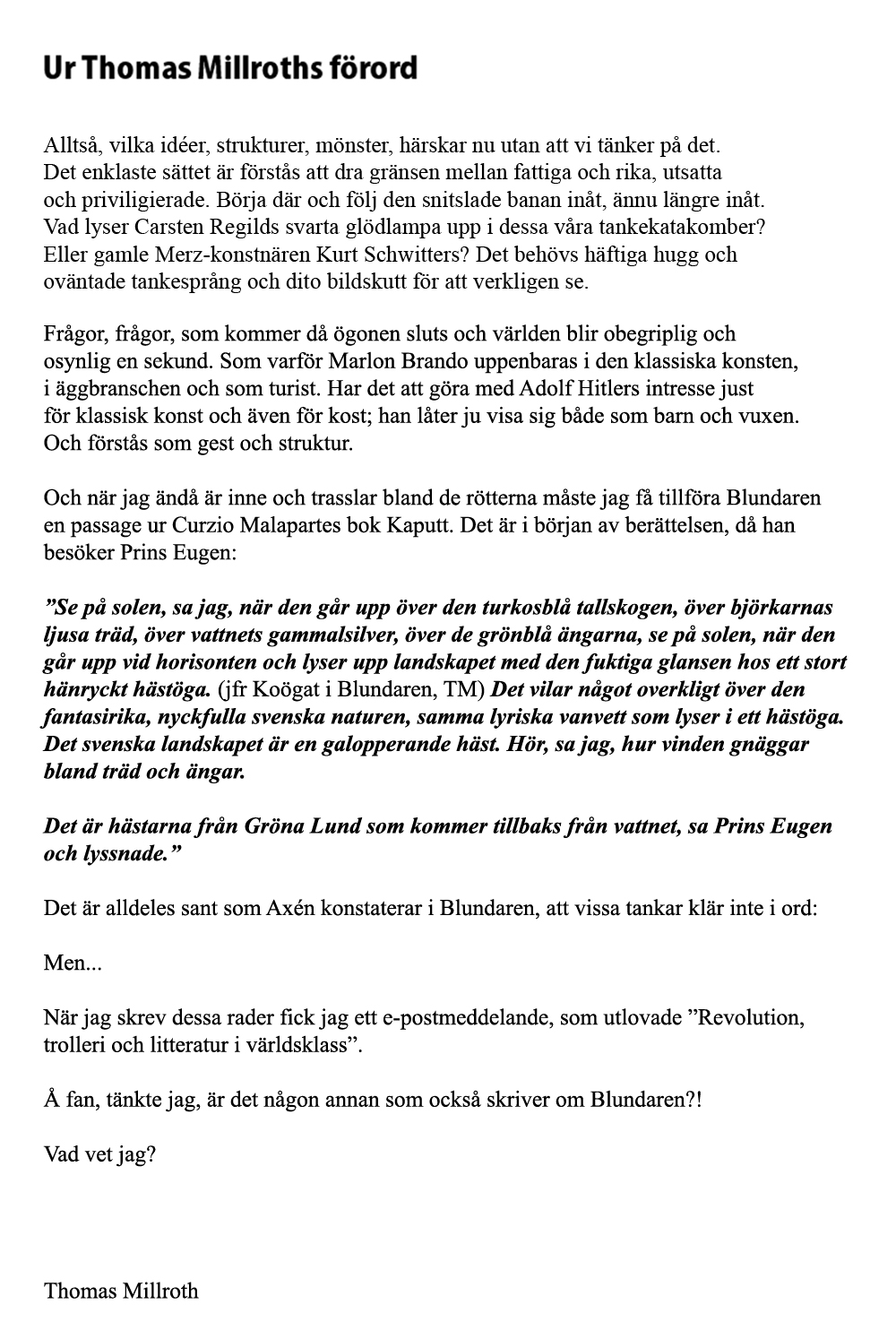 Ur Thomas Millroths förord

Alltså, vilka idéer, strukturer, mönster, härskar nu utan att vi tänker på det. Det enklaste sättet är förstås att dra gränsen mellan fattiga och rika, utsatta och priviligierade. Börja där och följ den snitslade banan inåt, ännu längre inåt. Vad lyser Carsten Regilds svarta glödlampa upp i dessa våra tankekatakomber? Eller gamle Merz-konstnären Kurt Schwitters? Det behövs häftiga hugg och oväntade tankesprång och dito bildskutt för att verkligen se.

Frågor, frågor, som kommer då ögonen sluts och världen blir obegriplig och osynlig en sekund. Som varför Marlon Brando uppenbaras i den klassiska konsten, i äggbranschen och som turist. Har det att göra med Adolf Hitlers intresse just för klassisk konst och även för kost; han låter ju visa sig både som barn och vuxen. Och förstås som gest och struktur.

Och när jag ändå är inne och trasslar bland de rötterna måste jag få tillföra Blundaren en passage ur Curzio Malapartes bok Kaputt. Det är i början av berättelsen, då han besöker Prins Eugen:

”Se på solen, sa jag, när den går upp över den turkosblå tallskogen, över björkarnas ljusa träd, över vattnets gammalsilver, över de grönblå ängarna, se på solen, när den går upp vid horisonten och lyser upp landskapet med den fuktiga glansen hos ett stort hänryckt hästöga. (jfr Koögat i Blundaren, TM) Det vilar något overkligt över den fantasirika, nyckfulla svenska naturen, samma lyriska vanvett som lyser i ett hästöga. Det svenska landskapet är en galopperande häst. Hör, sa jag, hur vinden gnäggar bland träd och ängar.

Det är hästarna från Gröna Lund som kommer tillbaks från vattnet, sa Prins Eugen och lyssnade.”

Det är alldeles sant som Axén konstaterar i Blundaren, att vissa tankar klär inte i ord:

Men...

När jag skrev dessa rader fick jag ett e-postmeddelande, som utlovade ”Revolution, trolleri och litteratur i världsklass”.

Å fan, tänkte jag, är det någon annan som också skriver om Blundaren?!

Vad vet jag?

Thomas Millroth